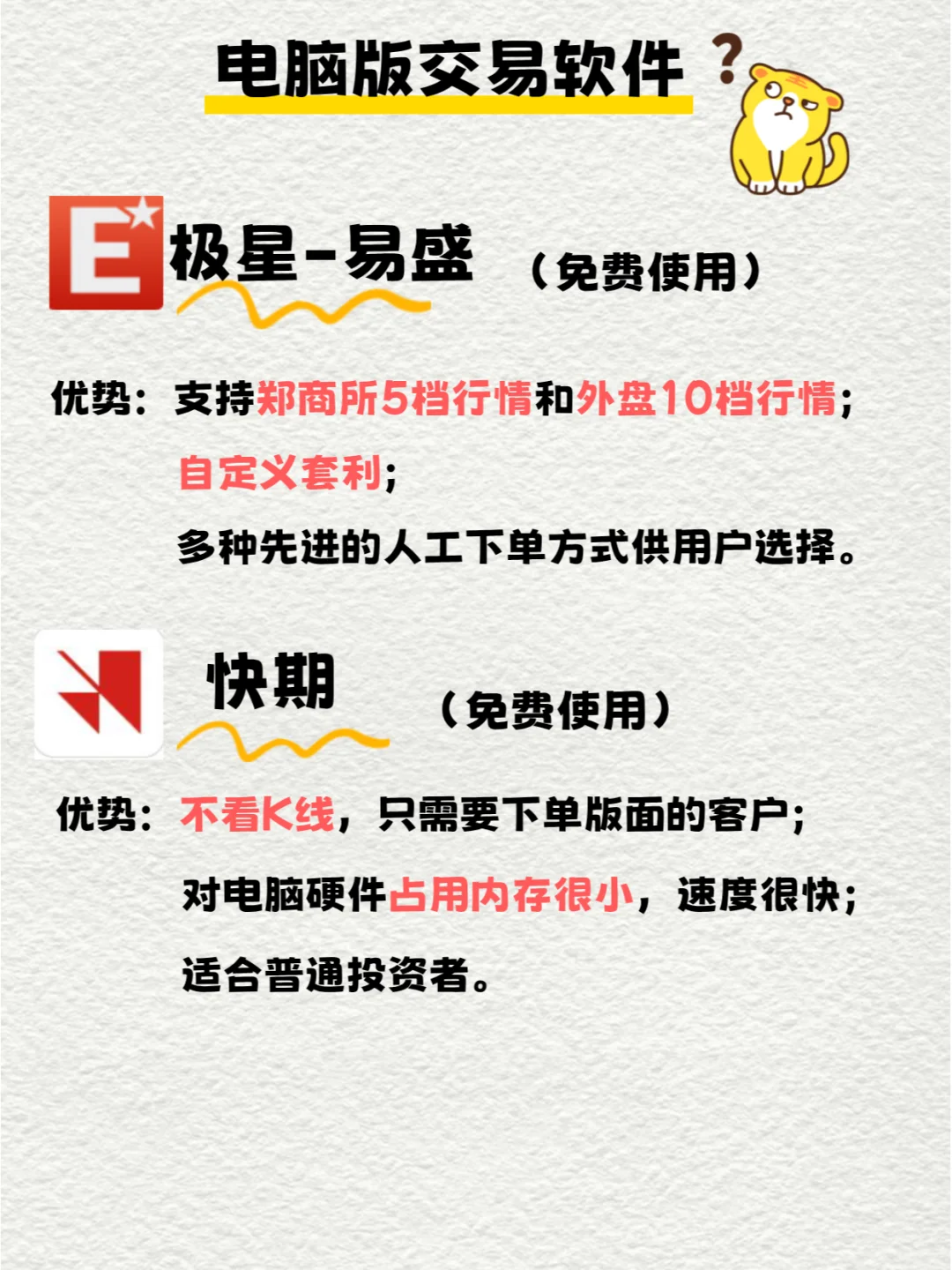 电脑版交易软件 ?

E 极星-易盛 （免费使用）

优势：支持郑商所5档行情和外盘10档行情；
自定义套利；
多种先进的人工下单方式供用户选择。

快期 （免费使用）

优势：不看K线，只需要下单版面的客户；
对电脑硬件占用内存很小，速度很快；
适合普通投资者。